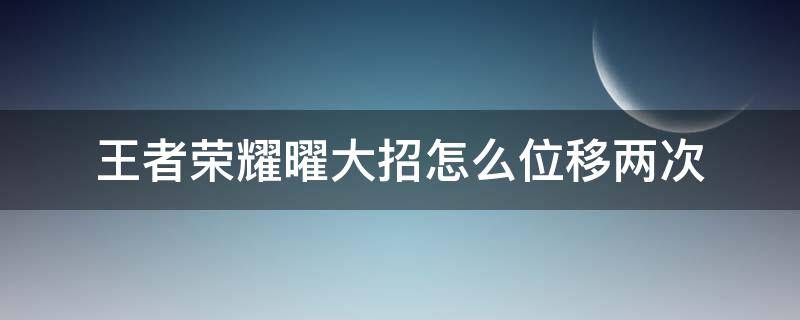 王者荣耀曜大招怎么位移两次